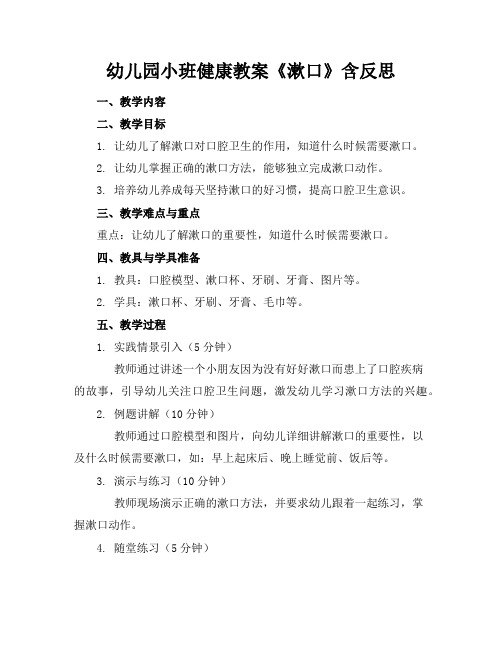 幼儿园小班健康教案《漱口》含反思

一、教学内容

二、教学目标

1. 让幼儿了解漱口对口腔卫生的作用，知道什么时候需要漱口。

2. 让幼儿掌握正确的漱口方法，能够独立完成漱口动作。

3. 培养幼儿养成每天坚持漱口的好习惯，提高口腔卫生意识。

三、教学难点与重点

重点：让幼儿了解漱口的重要性，知道什么时候需要漱口。

四、教具与学具准备

1. 教具：口腔模型、漱口杯、牙刷、牙膏、图片等。

2. 学具：漱口杯、牙刷、牙膏、毛巾等。

五、教学过程

1. 实践情景引入（5 分钟）

教师通过讲述一个小朋友因为没有好好漱口而患上了口腔疾病的故事，引导幼儿关注口腔卫生问题，激发幼儿学习漱口方法的兴趣。

2. 例题讲解（10 分钟）

教师通过口腔模型和图片，向幼儿详细讲解漱口的重要性，以及什么时候需要漱口，如：早上起床后、晚上睡觉前、饭后等。

3. 演示与练习（10 分钟）

教师现场演示正确的漱口方法，并要求幼儿跟着一起练习，掌握漱口动作。

4. 随堂练习（5 分钟）